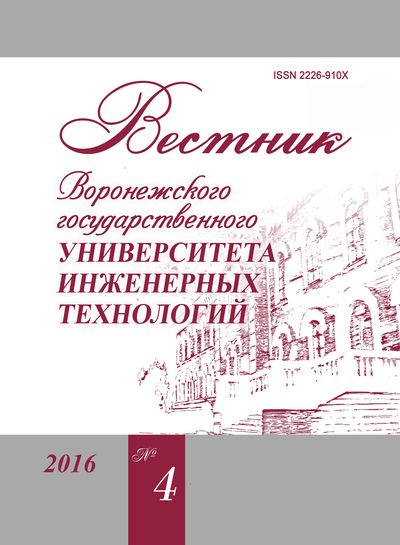 ISSN 2226-910X

Вестник

Воронежского государственного УНИВЕРСИТЕТА ИНЖЕНЕРНЫХ ТЕХНОЛОГИЙ

2016

№ 4